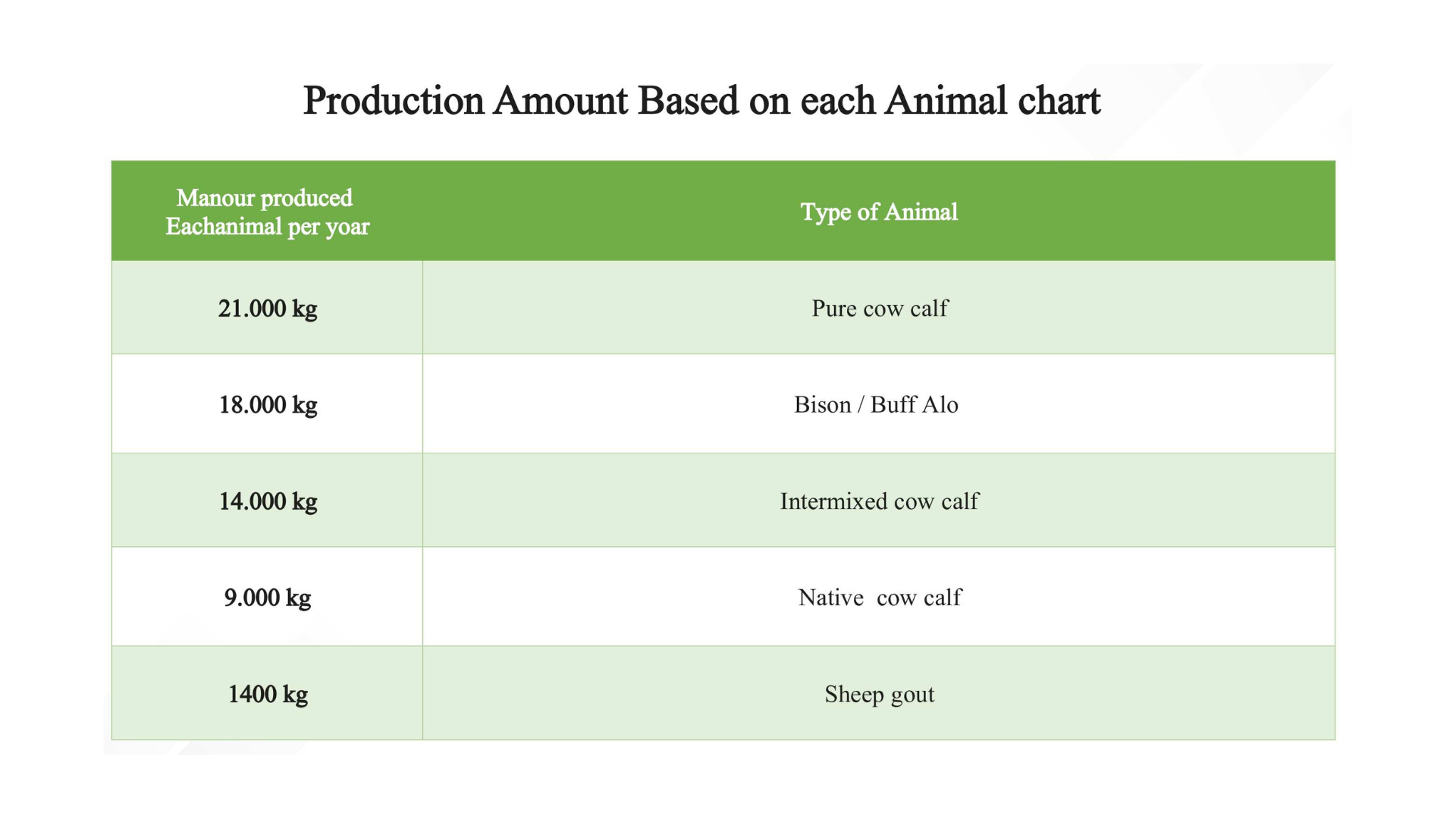 Production Amount Based on each Animal chart

| Manour produced Eachanimal per yoar | Type of Animal |
|---|---|
| 21.000 kg | Pure cow calf |
| 18.000 kg | Bison / Buff Alo |
| 14.000 kg | Intermixed cow calf |
| 9.000 kg | Native cow calf |
| 1400 kg | Sheep gout |